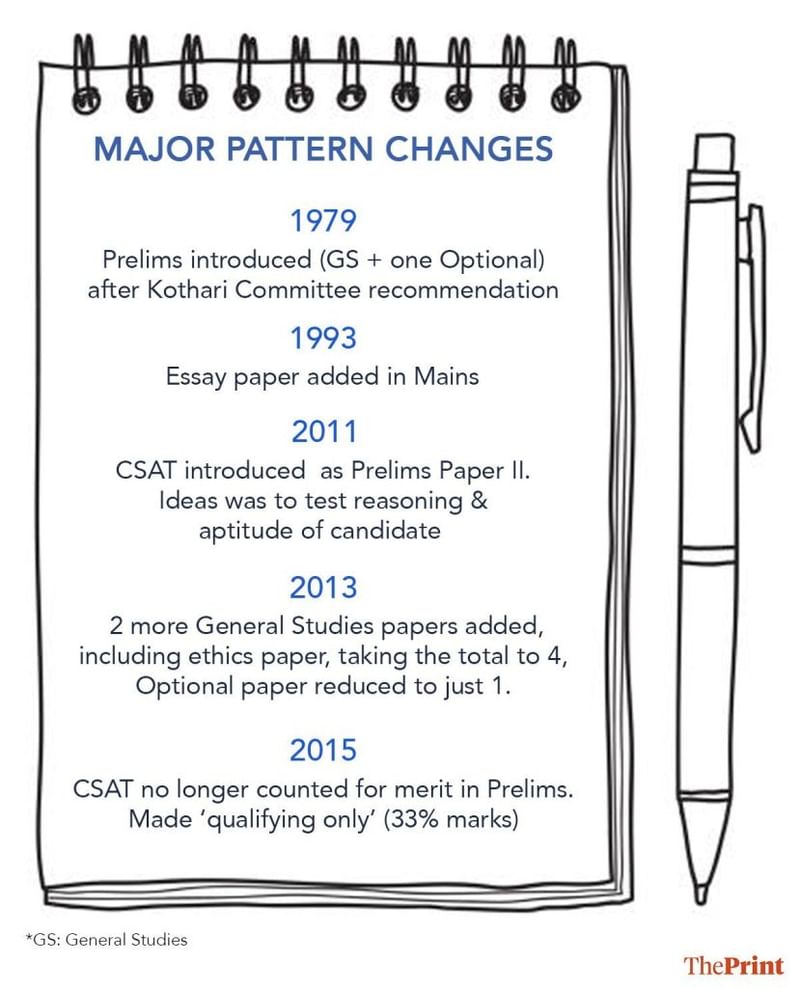 MAJOR PATTERN CHANGES

1979
Prelims introduced (GS + one Optional) after Kothari Committee recommendation

1993
Essay paper added in Mains

2011
CSAT introduced as Prelims Paper II. Ideas was to test reasoning & aptitude of candidate

2013
2 more General Studies papers added, including ethics paper, taking the total to 4, Optional paper reduced to just 1.

2015
CSAT no longer counted for merit in Prelims. Made 'qualifying only' (33% marks)

*GS: General Studies

ThePrint